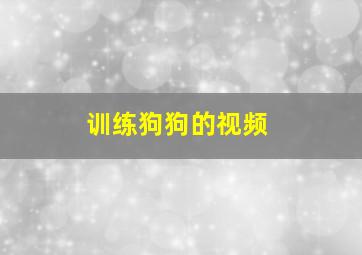 训练狗狗的视频